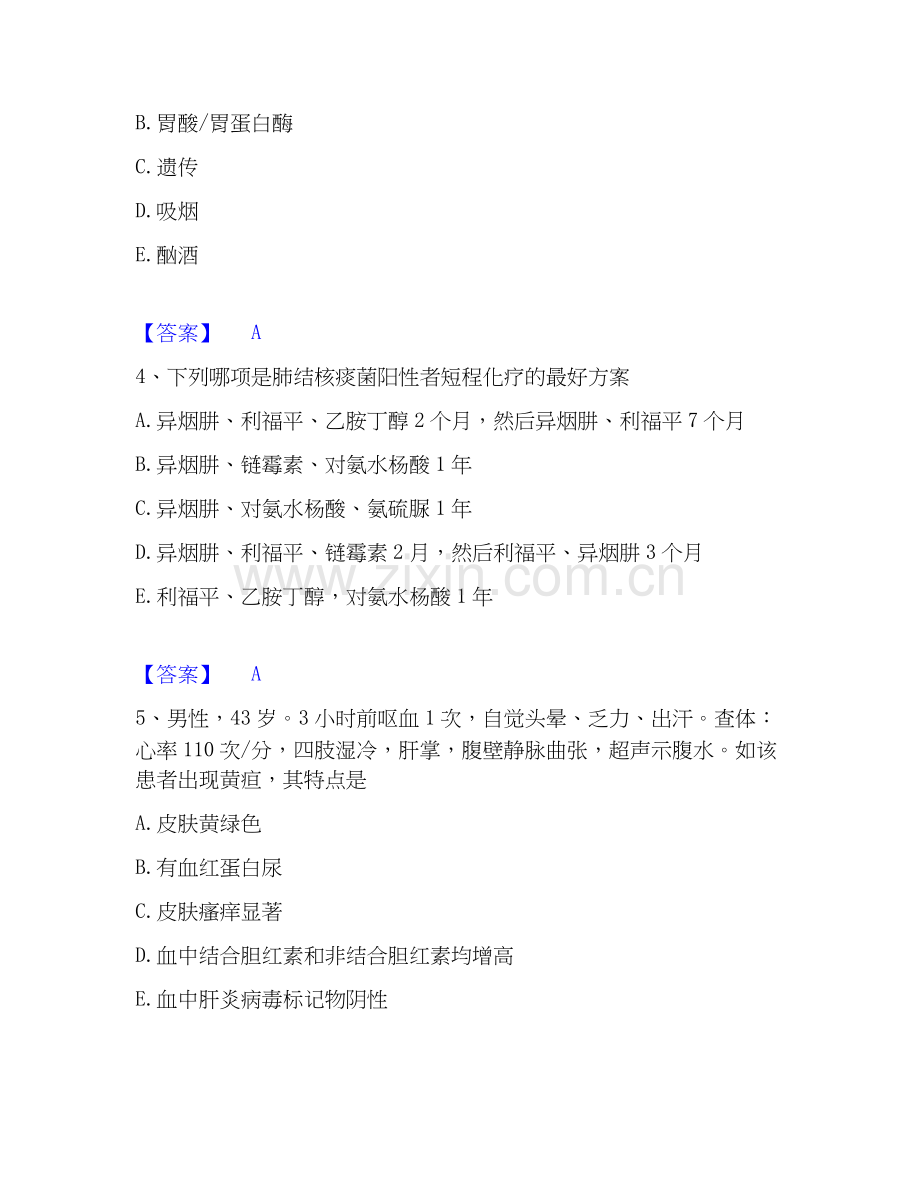 B. 胃酸/胃蛋白酶

C. 遗传

D. 吸烟

E. 酗酒

【答案】 A

4、下列哪项是肺结核痰菌阳性者短程化疗的最好方案

A. 异烟肼、利福平、乙胺丁醇 2 个月，然后异烟肼、利福平 7 个月

B. 异烟肼、链霉素、对氨水杨酸 1 年

C. 异烟肼、对氨水杨酸、氨硫脲 1 年

D. 异烟肼、利福平、链霉素 2 月，然后利福平、异烟肼 3 个月

E. 利福平、乙胺丁醇，对氨水杨酸 1 年

www.zixin.com.cn

【答案】 A

5、男性，43 岁。3 小时前呕血 1 次，自觉头晕、乏力、出汗。查体：心率 110 次/分，四肢湿冷，肝掌，腹壁静脉曲张，超声示腹水。如该患者出现黄疸，其特点是

A. 皮肤黄绿色

B. 有血红蛋白尿

C. 皮肤瘙痒显著

D. 血中结合胆红素和非结合胆红素均增高

E. 血中肝炎病毒标记物阴性